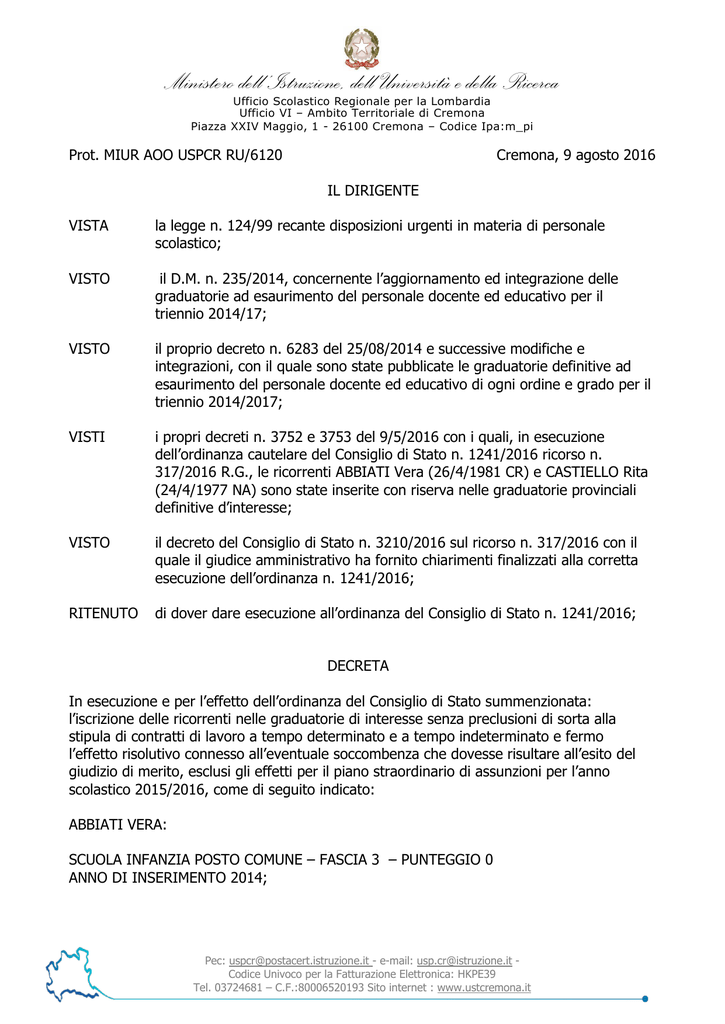 Ministero dell'Istruzione, dell'Università e della Ricerca
Ufficio Scolastico Regionale per la Lombardia
Ufficio VI – Ambito Territoriale di Cremona
Piazza XXIV Maggio, 1 - 26100 Cremona – Codice Ipa:m_pi

Prot. MIUR AOO USPCR RU/6120 Cremona, 9 agosto 2016

IL DIRIGENTE

VISTA la legge n. 124/99 recante disposizioni urgenti in materia di personale scolastico;

VISTO il D.M. n. 235/2014, concernente l'aggiornamento ed integrazione delle graduatorie ad esaurimento del personale docente ed educativo per il triennio 2014/17;

VISTO il proprio decreto n. 6283 del 25/08/2014 e successive modifiche e integrazioni, con il quale sono state pubblicate le graduatorie definitive ad esaurimento del personale docente ed educativo di ogni ordine e grado per il triennio 2014/2017;

VISTI i propri decreti n. 3752 e 3753 del 9/5/2016 con i quali, in esecuzione dell'ordinanza cautelare del Consiglio di Stato n. 1241/2016 ricorso n. 317/2016 R.G., le ricorrenti ABBIATI Vera (26/4/1981 CR) e CASTIELLO Rita (24/4/1977 NA) sono state inserite con riserva nelle graduatorie provinciali definitive d'interesse;

VISTO il decreto del Consiglio di Stato n. 3210/2016 sul ricorso n. 317/2016 con il quale il giudice amministrativo ha fornito chiarimenti finalizzati alla corretta esecuzione dell'ordinanza n. 1241/2016;

RITENUTO di dover dare esecuzione all'ordinanza del Consiglio di Stato n. 1241/2016;

DECRETA

In esecuzione e per l'effetto dell'ordinanza del Consiglio di Stato summenzionata: l'iscrizione delle ricorrenti nelle graduatorie di interesse senza preclusioni di sorta alla stipula di contratti di lavoro a tempo determinato e a tempo indeterminato e fermo l'effetto risolutivo connesso all'eventuale soccombenza che dovesse risultare all'esito del giudizio di merito, esclusi gli effetti per il piano straordinario di assunzioni per l'anno scolastico 2015/2016, come di seguito indicato:

ABBIATI VERA:

SCUOLA INFANZIA POSTO COMUNE – FASCIA 3 – PUNTEGGIO 0
ANNO DI INSERIMENTO 2014;

Pec: uspcr@postacert.istruzione.it - e-mail: usp.cr@istruzione.it -
Codice Univoco per la Fatturazione Elettronica: HKPE39
Tel. 03724681 – C.F.:80006520193 Sito internet : www.ustcremona.it